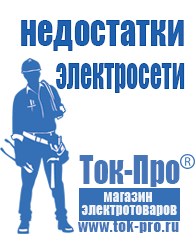 недостатки электросети

Ток-Про®

магазин электротоваров

www.tok-pro.ru